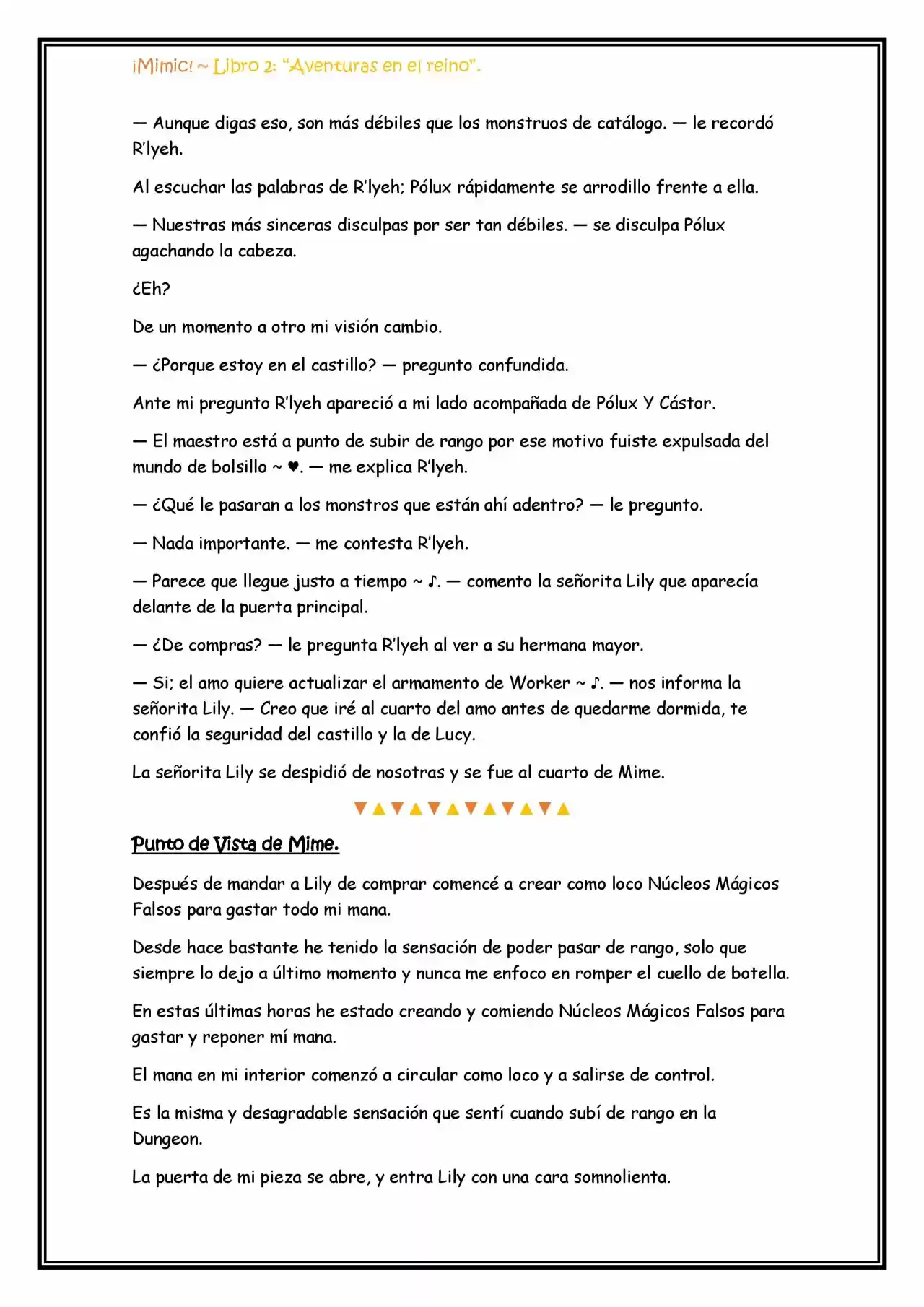 ¡Mimic! ~ Libro 2: "Aventuras en el reino".

— Aunque digas eso, son más débiles que los monstruos de catálogo. — le recordó R'lyeh.

Al escuchar las palabras de R'lyeh; Pólux rápidamente se arrodillo frente a ella.

— Nuestras más sinceras disculpas por ser tan débiles. — se disculpa Pólux agachando la cabeza.

¿Eh?

De un momento a otro mi visión cambio.

— ¿Porque estoy en el castillo? — pregunto confundida.

Ante mi pregunto R'lyeh apareció a mi lado acompañada de Pólux Y Cástor.

— El maestro está a punto de subir de rango por ese motivo fuiste expulsada del mundo de bolsillo ~ ♥. — me explica R'lyeh.

— ¿Qué le pasaran a los monstros que están ahí adentro? — le pregunto.

— Nada importante. — me contesta R'lyeh.

— Parece que llegue justo a tiempo ~ ♪. — comento la señorita Lily que aparecía delante de la puerta principal.

— ¿De compras? — le pregunta R'lyeh al ver a su hermana mayor.

— Si; el amo quiere actualizar el armamento de Worker ~ ♪. — nos informa la señorita Lily. — Creo que iré al cuarto del amo antes de quedarme dormida, te confió la seguridad del castillo y la de Lucy.

La señorita Lily se despidió de nosotras y se fue al cuarto de Mime.

▼▲▼▲▼▲▼▲▼▲▼▲

Punto de Vista de Mime.

Después de mandar a Lily de comprar comencé a crear como loco Núcleos Mágicos Falsos para gastar todo mi mana.

Desde hace bastante he tenido la sensación de poder pasar de rango, solo que siempre lo dejo a último momento y nunca me enfoco en romper el cuello de botella.

En estas últimas horas he estado creando y comiendo Núcleos Mágicos Falsos para gastar y reponer mí mana.

El mana en mi interior comenzó a circular como loco y a salirse de control.

Es la misma y desagradable sensación que sentí cuando subí de rango en la Dungeon.

La puerta de mi pieza se abre, y entra Lily con una cara somnolienta.